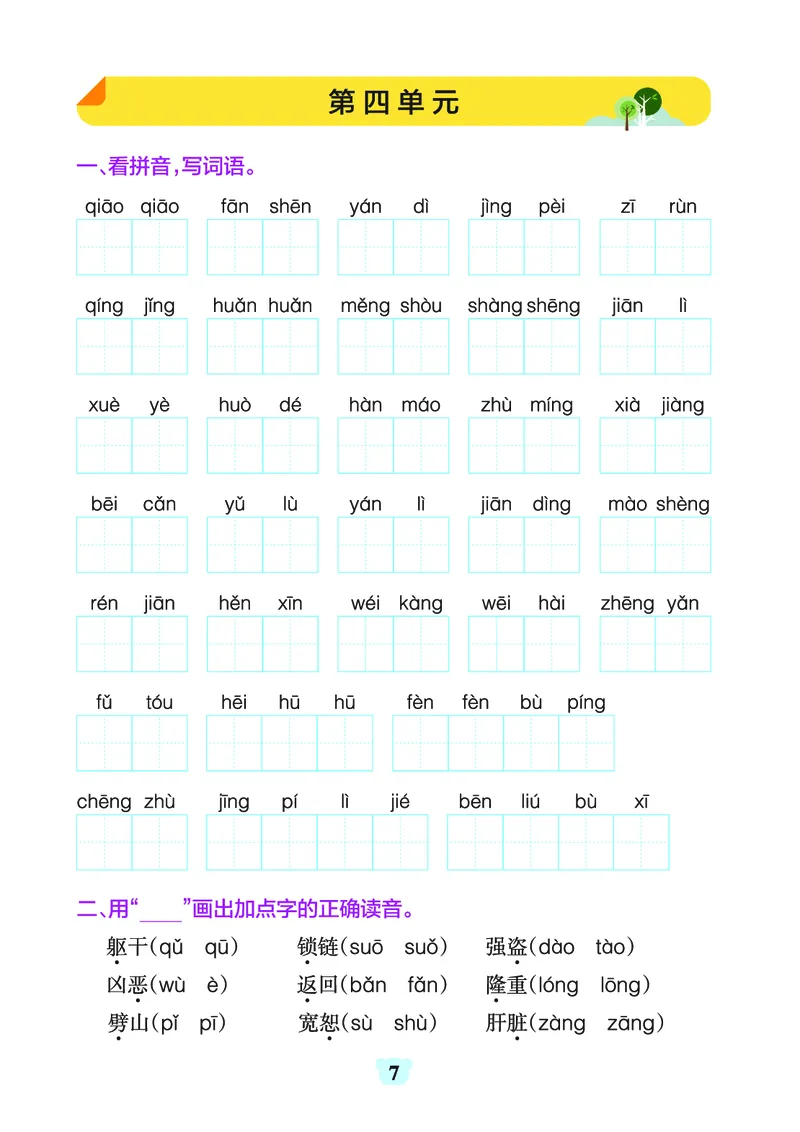 第四单元

一、看拼音，写词语。

qiāo qiāo　fān shēn　yán dì　jìng pèi　zī rùn

qíng jǐng　huǎn huǎn　měng shòu　shàng shēng　jiān lì

xuè yè　huò dé　hàn máo　zhù míng　xià jiàng

bēi cǎn　yǔ lù　yán lì　jiān dìng　mào shèng

rén jiān　hěn xīn　wéi kàng　wēi hài　zhēng yǎn

fǔ tóu　hēi hū hū　fèn fèn bù píng

chēng zhù　jīng pí lì jié　bēn liú bù xī

二、用“____”画出加点字的正确读音。

躯干(qǔ　qū)　锁链(suō　suǒ)　强盗(dào　tào)
凶恶(wù　è)　返回(bǎn　fǎn)　隆重(lóng　lōng)
劈山(pǐ　pī)　宽恕(sù　shù)　肝脏(zàng　zāng)

7